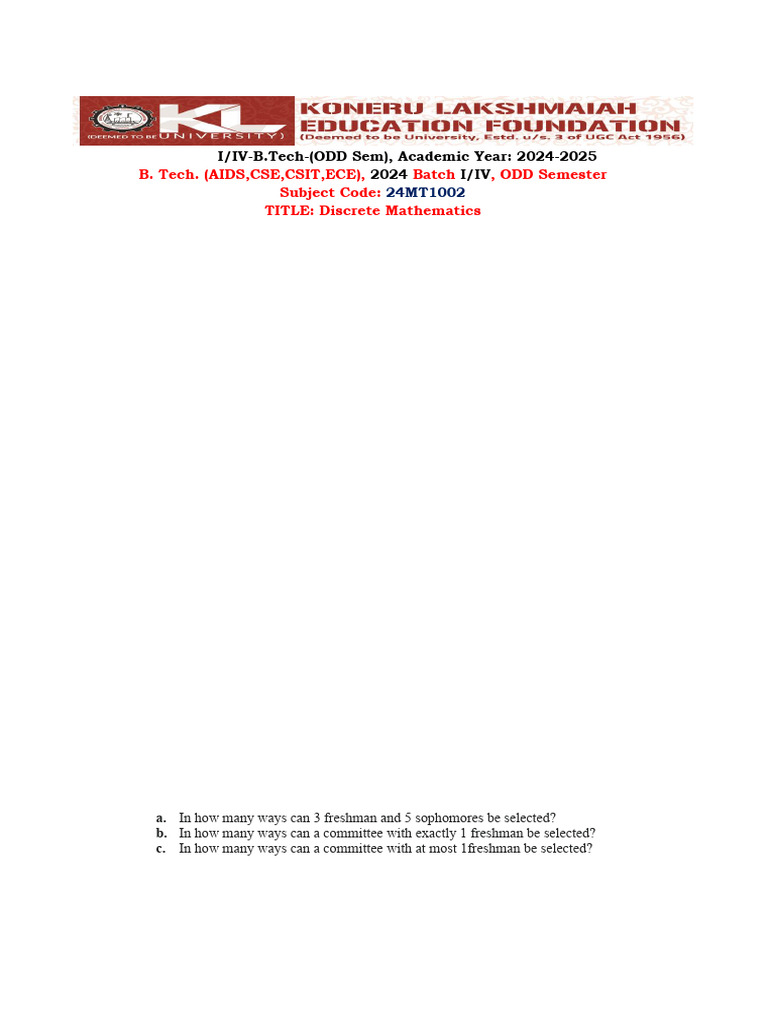 KL (DEEMED TO BE UNIVERSITY)
KONERU LAKSHMAIAH EDUCATION FOUNDATION
(Deemed to be University, Estd. u/s. 3 of UGC Act 1956)

I/IV-B.Tech-(ODD Sem), Academic Year: 2024-2025
B. Tech. (AIDS,CSE,CSIT,ECE), 2024 Batch I/IV, ODD Semester
Subject Code: 24MT1002
TITLE: Discrete Mathematics

a. In how many ways can 3 freshman and 5 sophomores be selected?
b. In how many ways can a committee with exactly 1 freshman be selected?
c. In how many ways can a committee with at most 1freshman be selected?